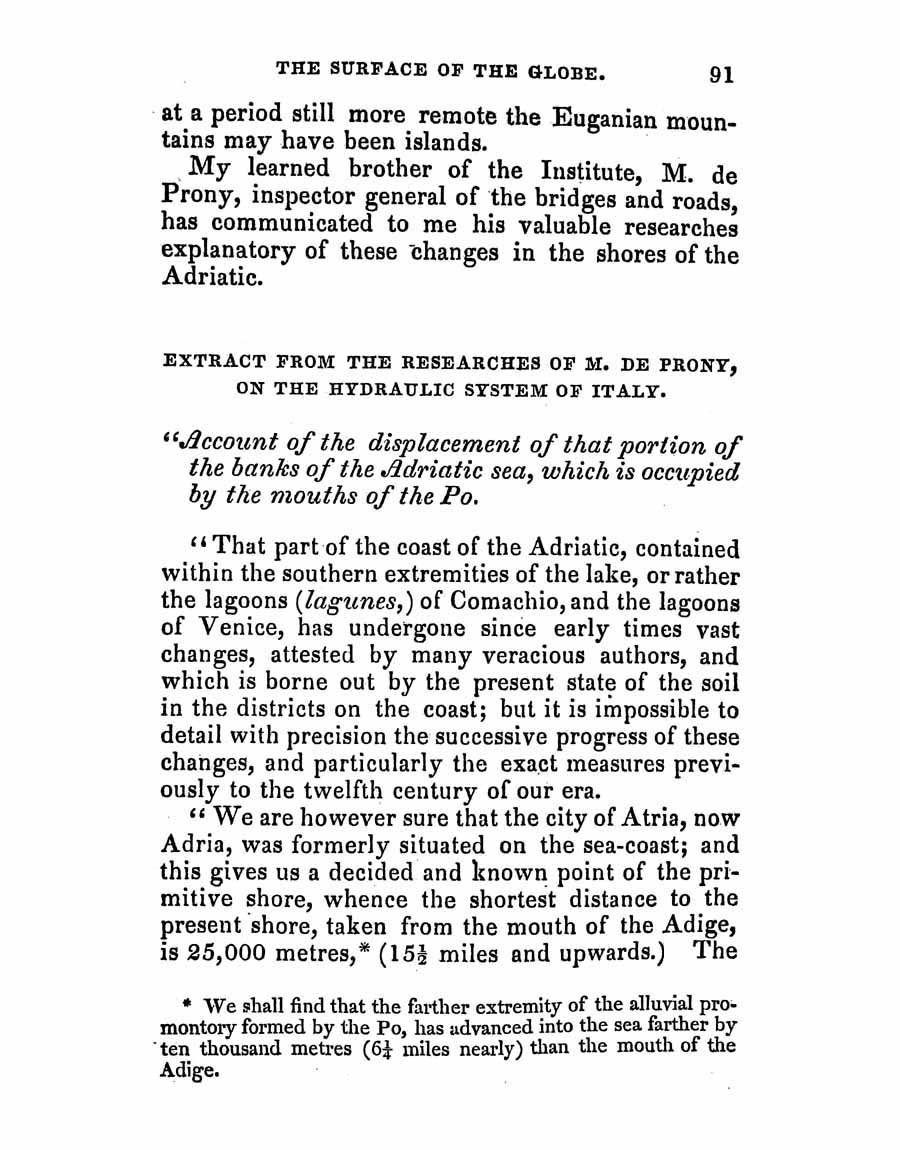 THE SURFACE OF THE GLOBE. 91

at a period still more remote the Euganian mountains may have been islands.

My learned brother of the Institute, M. de Prony, inspector general of the bridges and roads, has communicated to me his valuable researches explanatory of these changes in the shores of the Adriatic.

EXTRACT FROM THE RESEARCHES OF M. DE PRONY, ON THE HYDRAULIC SYSTEM OF ITALY.

"Account of the displacement of that portion of the banks of the Adriatic sea, which is occupied by the mouths of the Po.

"That part of the coast of the Adriatic, contained within the southern extremities of the lake, or rather the lagoons (lagunes,) of Comachio, and the lagoons of Venice, has undergone since early times vast changes, attested by many veracious authors, and which is borne out by the present state of the soil in the districts on the coast; but it is impossible to detail with precision the successive progress of these changes, and particularly the exact measures previously to the twelfth century of our era.

"We are however sure that the city of Atria, now Adria, was formerly situated on the sea-coast; and this gives us a decided and known point of the primitive shore, whence the shortest distance to the present shore, taken from the mouth of the Adige, is 25,000 metres,* ($15\frac{1}{2}$ miles and upwards.) The

* We shall find that the farther extremity of the alluvial promontory formed by the Po, has advanced into the sea farther by ten thousand metres ($6\frac{1}{4}$ miles nearly) than the mouth of the Adige.